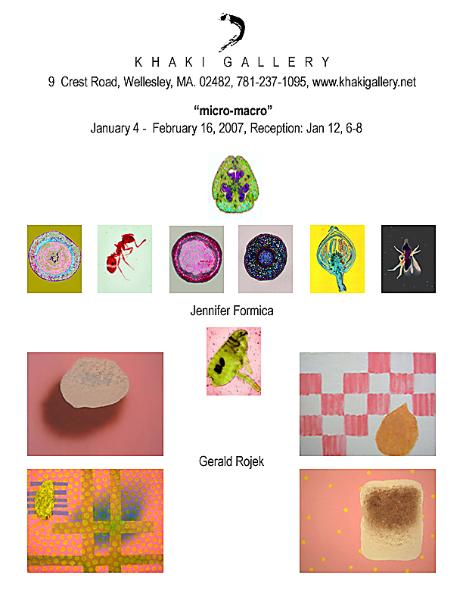 KHAKI GALLERY

9 Crest Road, Wellesley, MA. 02482, 781-237-1095, www.khakigallery.net

"micro-macro"

January 4 - February 16, 2007, Reception: Jan 12, 6-8

Jennifer Formica

Gerald Rojek